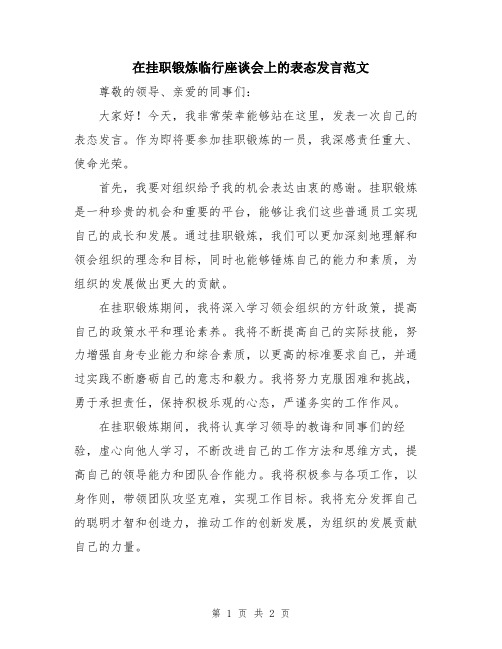 在挂职锻炼临行座谈会上的表态发言范文

尊敬的领导、亲爱的同事们：

大家好！今天，我非常荣幸能够站在这里，发表一次自己的表态发言。作为即将要参加挂职锻炼的一员，我深感责任重大、使命光荣。

首先，我要对组织给予我的机会表达由衷的感谢。挂职锻炼是一种珍贵的机会和重要的平台，能够让我们这些普通员工实现自己的成长和发展。通过挂职锻炼，我们可以更加深刻地理解和领会组织的理念和目标，同时也能够锤炼自己的能力和素质，为组织的发展做出更大的贡献。

在挂职锻炼期间，我将深入学习领会组织的方针政策，提高自己的政策水平和理论素养。我将不断提高自己的实际技能，努力增强自身专业能力和综合素质，以更高的标准要求自己，并通过实践不断磨砺自己的意志和毅力。我将努力克服困难和挑战，勇于承担责任，保持积极乐观的心态，严谨务实的工作作风。

在挂职锻炼期间，我将认真学习领导的教诲和同事们的经验，虚心向他人学习，不断改进自己的工作方法和思维方式，提高自己的领导能力和团队合作能力。我将积极参与各项工作，以身作则，带领团队攻坚克难，实现工作目标。我将充分发挥自己的聪明才智和创造力，推动工作的创新发展，为组织的发展贡献自己的力量。

第 1 页 共 2 页